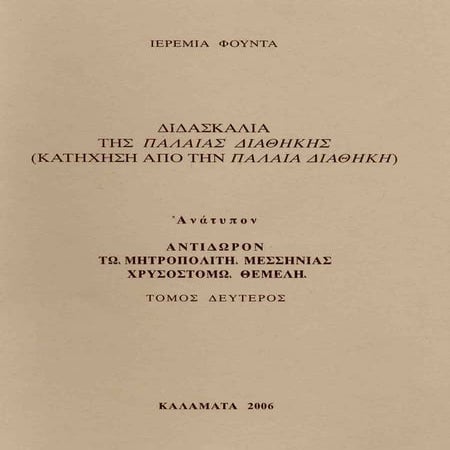 ΙΕΡΕΜΙΑ ΦΟΥΝΤΑ

ΔΙΔΑΣΚΑΛΙΑ
ΤΗΣ ΠΑΛΑΙΑΣ ΔΙΑΘΗΚΗΣ
(ΚΑΤΗΧΗΣΗ ΑΠΟ ΤΗΝ ΠΑΛΑΙΑ ΔΙΑΘΗΚΗ)

Ἀνάτυπον

ΑΝΤΙΔΩΡΟΝ
ΤΩ. ΜΗΤΡΟΠΟΛΙΤΗ. ΜΕΣΣΗΝΙΑΣ
ΧΡΥΣΟΣΤΟΜΩ. ΘΕΜΕΛΗ.

ΤΟΜΟΣ ΔΕΥΤΕΡΟΣ

ΚΑΛΑΜΑΤΑ 2006